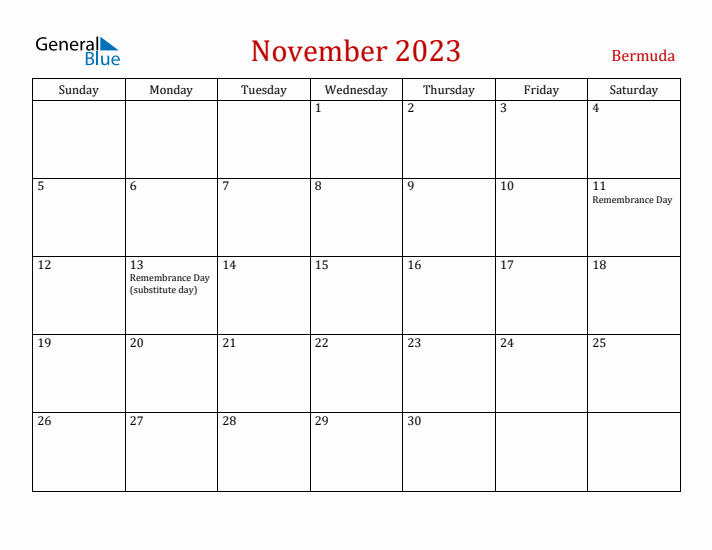 General Blue

November 2023

Bermuda

| Sunday | Monday | Tuesday | Wednesday | Thursday | Friday | Saturday |
|---|---|---|---|---|---|---|
| | | | 1 | 2 | 3 | 4 |
| 5 | 6 | 7 | 8 | 9 | 10 | 11 Remembrance Day |
| 12 | 13 Remembrance Day (substitute day) | 14 | 15 | 16 | 17 | 18 |
| 19 | 20 | 21 | 22 | 23 | 24 | 25 |
| 26 | 27 | 28 | 29 | 30 | | |